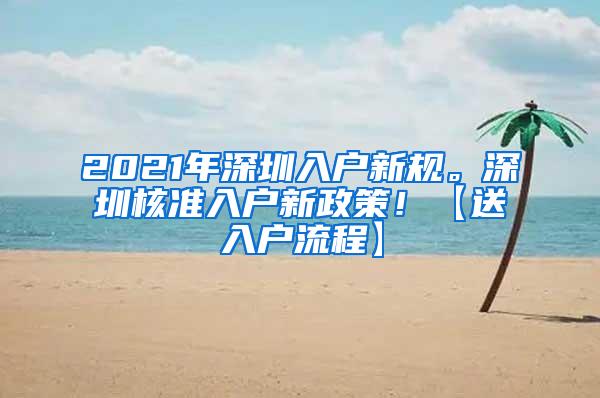 2021年深圳入户新规。深圳核准入户新政策！【送入户流程】